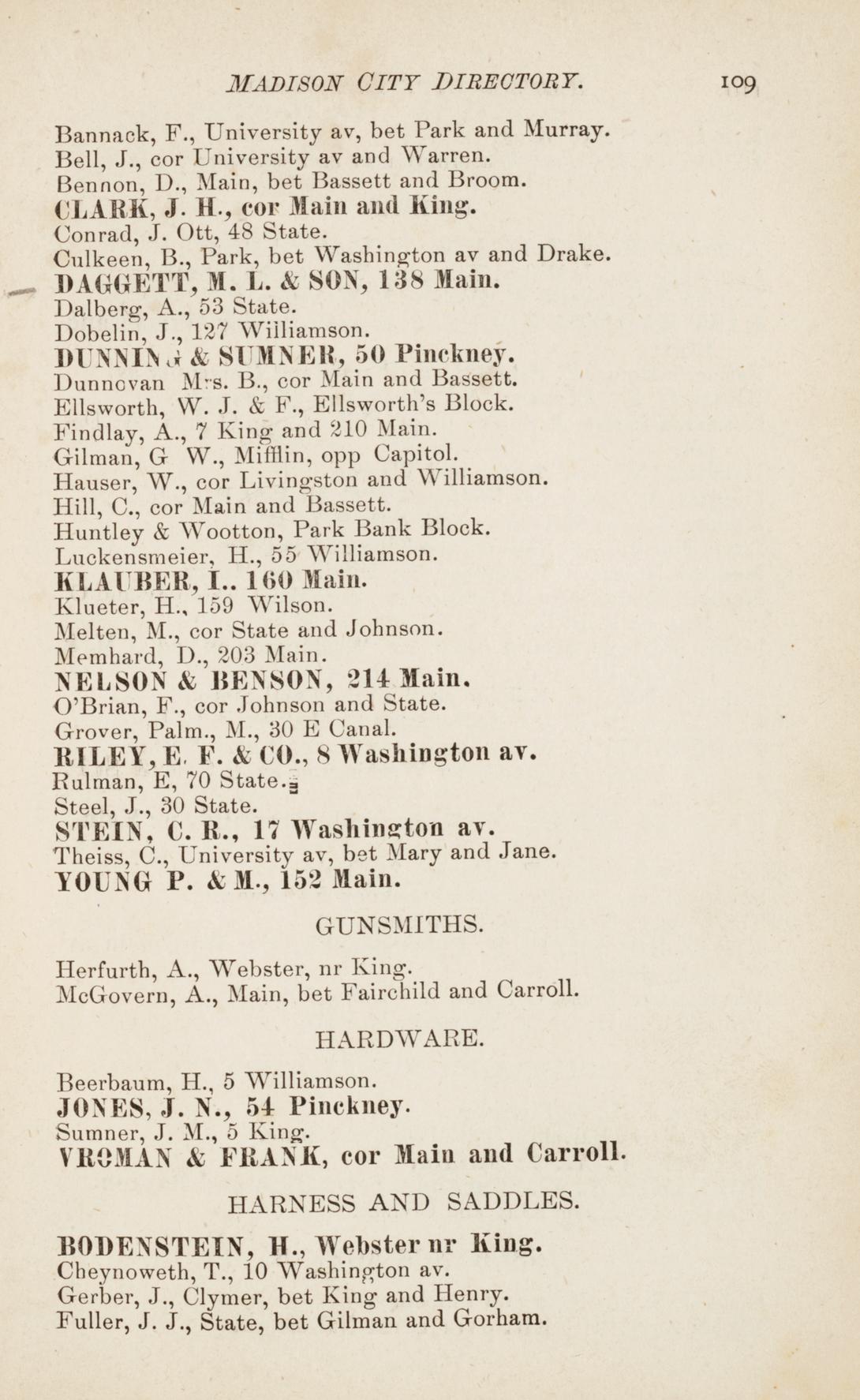 MADISON CITY DIRECTORY. 109

Bannack, F., University av, bet Park and Murray.
Bell, J., cor University av and Warren.
Bennon, D., Main, bet Bassett and Broom.
CLARK, J. H., cor Main and King.
Conrad, J. Ott, 48 State.
Culkeen, B., Park, bet Washington av and Drake.
DAGGETT, M. L. & SON, 138 Main.
Dalberg, A., 53 State.
Dobelin, J., 127 Wiiliamson.
DUNNING & SUMNER, 50 Pinckney.
Dunnovan Mrs. B., cor Main and Bassett.
Ellsworth, W. J. & F., Ellsworth's Block.
Findlay, A., 7 King and 210 Main.
Gilman, G W., Mifflin, opp Capitol.
Hauser, W., cor Livingston and Williamson.
Hill, C., cor Main and Bassett.
Huntley & Wootton, Park Bank Block.
Luckensmeier, H., 55 Williamson.
KLAUBER, I.. 160 Main.
Klueter, H., 159 Wilson.
Melten, M., cor State and Johnson.
Memhard, D., 203 Main.
NELSON & BENSON, 214 Main.
O'Brian, F., cor Johnson and State.
Grover, Palm., M., 30 E Canal.
RILEY, E. F. & CO., 8 Washington av.
Rulman, E, 70 State.
Steel, J., 30 State.
STEIN, C. R., 17 Washington av.
Theiss, C., University av, bet Mary and Jane.
YOUNG P. & M., 152 Main.

GUNSMITHS.

Herfurth, A., Webster, nr King.
McGovern, A., Main, bet Fairchild and Carroll.

HARDWARE.

Beerbaum, H., 5 Williamson.
JONES, J. N., 54 Pinckney.
Sumner, J. M., 5 King.
VROMAN & FRANK, cor Main and Carroll.

HARNESS AND SADDLES.

BODENSTEIN, H., Webster nr King.
Cheynoweth, T., 10 Washington av.
Gerber, J., Clymer, bet King and Henry.
Fuller, J. J., State, bet Gilman and Gorham.